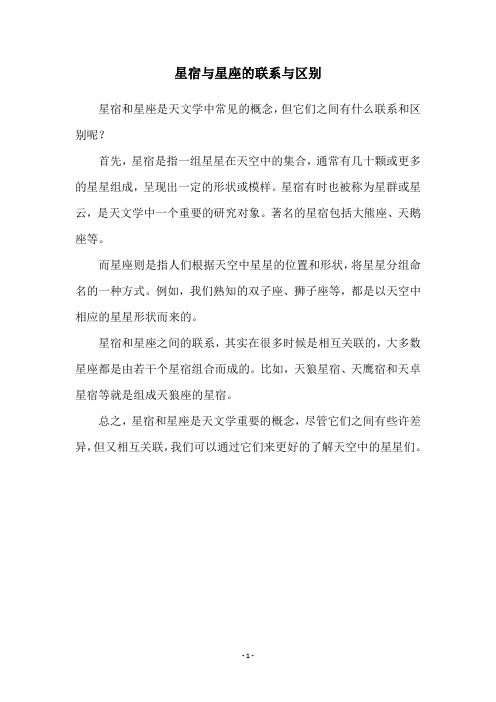 星宿与星座的联系与区别

星宿和星座是天文学中常见的概念，但它们之间有什么联系和区别呢？

首先，星宿是指一组星星在天空中的集合，通常有几十颗或更多的星星组成，呈现出一定的形状或模样。星宿有时也被称为星群或星云，是天文学中一个重要的研究对象。著名的星宿包括大熊座、天鹅座等。

而星座则是指人们根据天空中星星的位置和形状，将星星分组命名的一种方式。例如，我们熟知的双子座、狮子座等，都是以天空中相应的星星形状而来的。

星宿和星座之间的联系，其实在很多时候是相互关联的，大多数星座都是由若干个星宿组合而成的。比如，天狼星宿、天鹰宿和天卓星宿等就是组成天狼座的星宿。

总之，星宿和星座是天文学重要的概念，尽管它们之间有些许差异，但又相互关联，我们可以通过它们来更好的了解天空中的星星们。

- 1 -